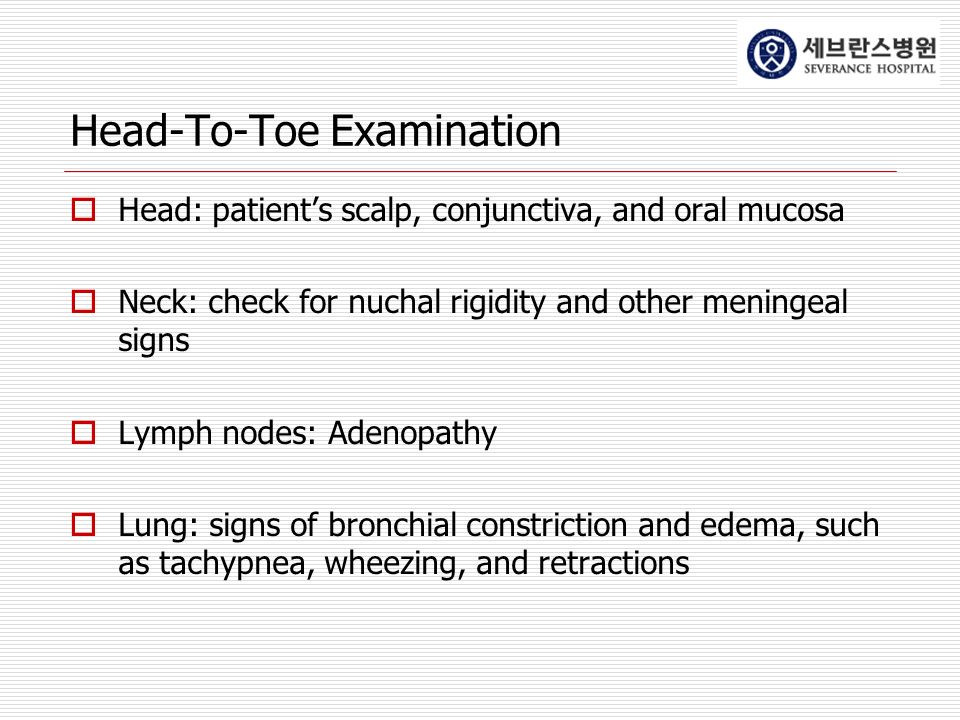 세브란스병원
SEVERANCE HOSPITAL

Head-To-Toe Examination

Head: patient’s scalp, conjunctiva, and oral mucosa

Neck: check for nuchal rigidity and other meningeal signs

Lymph nodes: Adenopathy

Lung: signs of bronchial constriction and edema, such as tachypnea, wheezing, and retractions